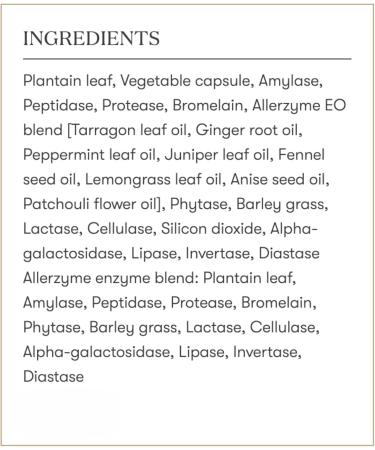 INGREDIENTS

Plantain leaf, Vegetable capsule, Amylase, Peptidase, Protease, Bromelain, Allerzyme EO blend [Tarragon leaf oil, Ginger root oil, Peppermint leaf oil, Juniper leaf oil, Fennel seed oil, Lemongrass leaf oil, Anise seed oil, Patchouli flower oil], Phytase, Barley grass, Lactase, Cellulase, Silicon dioxide, Alpha-galactosidase, Lipase, Invertase, Diastase
Allerzyme enzyme blend: Plantain leaf, Amylase, Peptidase, Protease, Bromelain, Phytase, Barley grass, Lactase, Cellulase, Alpha-galactosidase, Lipase, Invertase, Diastase